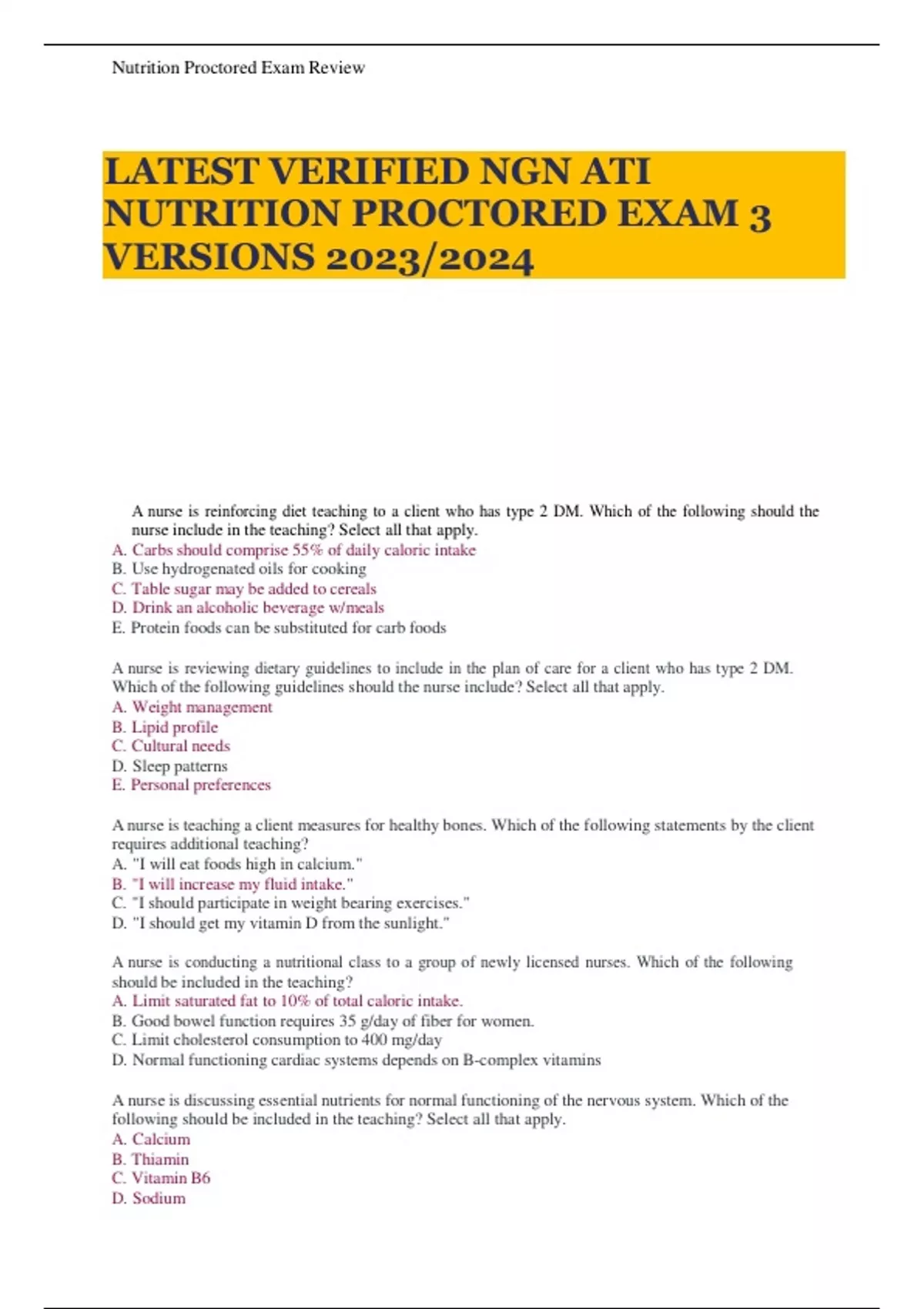 Nutrition Proctored Exam Review

LATEST VERIFIED NGN ATI NUTRITION PROCTORED EXAM 3 VERSIONS 2023/2024

A nurse is reinforcing diet teaching to a client who has type 2 DM. Which of the following should the nurse include in the teaching? Select all that apply.
A. Carbs should comprise 55% of daily caloric intake
B. Use hydrogenated oils for cooking
C. Table sugar may be added to cereals
D. Drink an alcoholic beverage w/meals
E. Protein foods can be substituted for carb foods

A nurse is reviewing dietary guidelines to include in the plan of care for a client who has type 2 DM. Which of the following guidelines should the nurse include? Select all that apply.
A. Weight management
B. Lipid profile
C. Cultural needs
D. Sleep patterns
E. Personal preferences

A nurse is teaching a client measures for healthy bones. Which of the following statements by the client requires additional teaching?
A. "I will eat foods high in calcium."
B. "I will increase my fluid intake."
C. "I should participate in weight bearing exercises."
D. "I should get my vitamin D from the sunlight."

A nurse is conducting a nutritional class to a group of newly licensed nurses. Which of the following should be included in the teaching?
A. Limit saturated fat to 10% of total caloric intake.
B. Good bowel function requires 35 g/day of fiber for women.
C. Limit cholesterol consumption to 400 mg/day
D. Normal functioning cardiac systems depends on B-complex vitamins

A nurse is discussing essential nutrients for normal functioning of the nervous system. Which of the following should be included in the teaching? Select all that apply.
A. Calcium
B. Thiamin
C. Vitamin B6
D. Sodium